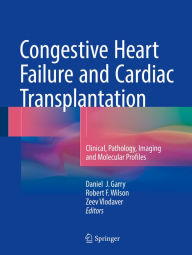 Congestive Heart Failure and Cardiac Transplantation

Clinical, Pathology, Imaging and Molecular Profiles

Daniel J. Garry
Robert F. Wilson
Zeev Vlodaver
Editors

Springer